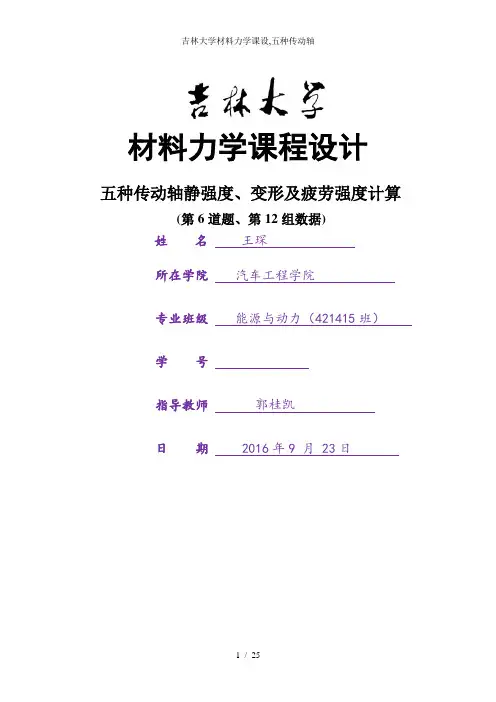 吉林大学材料力学课设,五种传动轴

吉林大学

材料力学课程设计

五种传动轴静强度、变形及疲劳强度计算

(第 6 道题、第 12 组数据)

姓　　名 王琛

所在学院 汽车工程学院

专业班级 能源与动力（421415 班）

学　　号

指导教师 郭桂凯

日　　期 2016 年 9 月 23 日

1 / 25